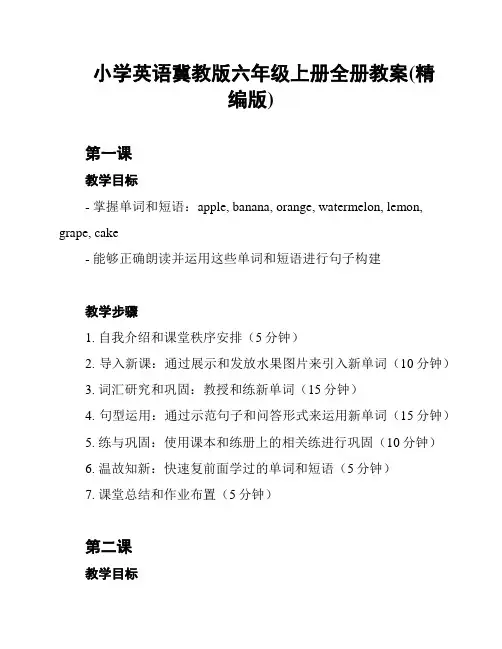 小学英语冀教版六年级上册全册教案(精编版)

第一课

教学目标

- 掌握单词和短语：apple, banana, orange, watermelon, lemon, grape, cake

- 能够正确朗读并运用这些单词和短语进行句子构建

教学步骤

1. 自我介绍和课堂秩序安排（5 分钟）

2. 导入新课：通过展示和发放水果图片来引入新单词（10 分钟）

3. 词汇研究和巩固：教授和练新单词（15 分钟）

4. 句型运用：通过示范句子和问答形式来运用新单词（15 分钟）

5. 练与巩固：使用课本和练册上的相关练进行巩固（10 分钟）

6. 温故知新：快速复前面学过的单词和短语（5 分钟）

7. 课堂总结和作业布置（5 分钟）

第二课

教学目标